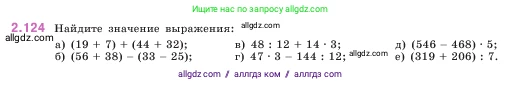 Ищите нас по запросу allgdz.com

2.124 Найдите значение выражения: allgdz.com

allgdz.com

а) $(19 + 7) + (44 + 32)$;
б) $(56 + 38) - (33 - 25)$;

в) $48 : 12 + 14 \cdot 3$;
г) $47 \cdot 3 - 144 : 12$; allgdz.com

д) $(546 - 468) \cdot 5$;
е) $(319 + 206) : 7$.

allgdz com / аллгдз ком / аллгдз com